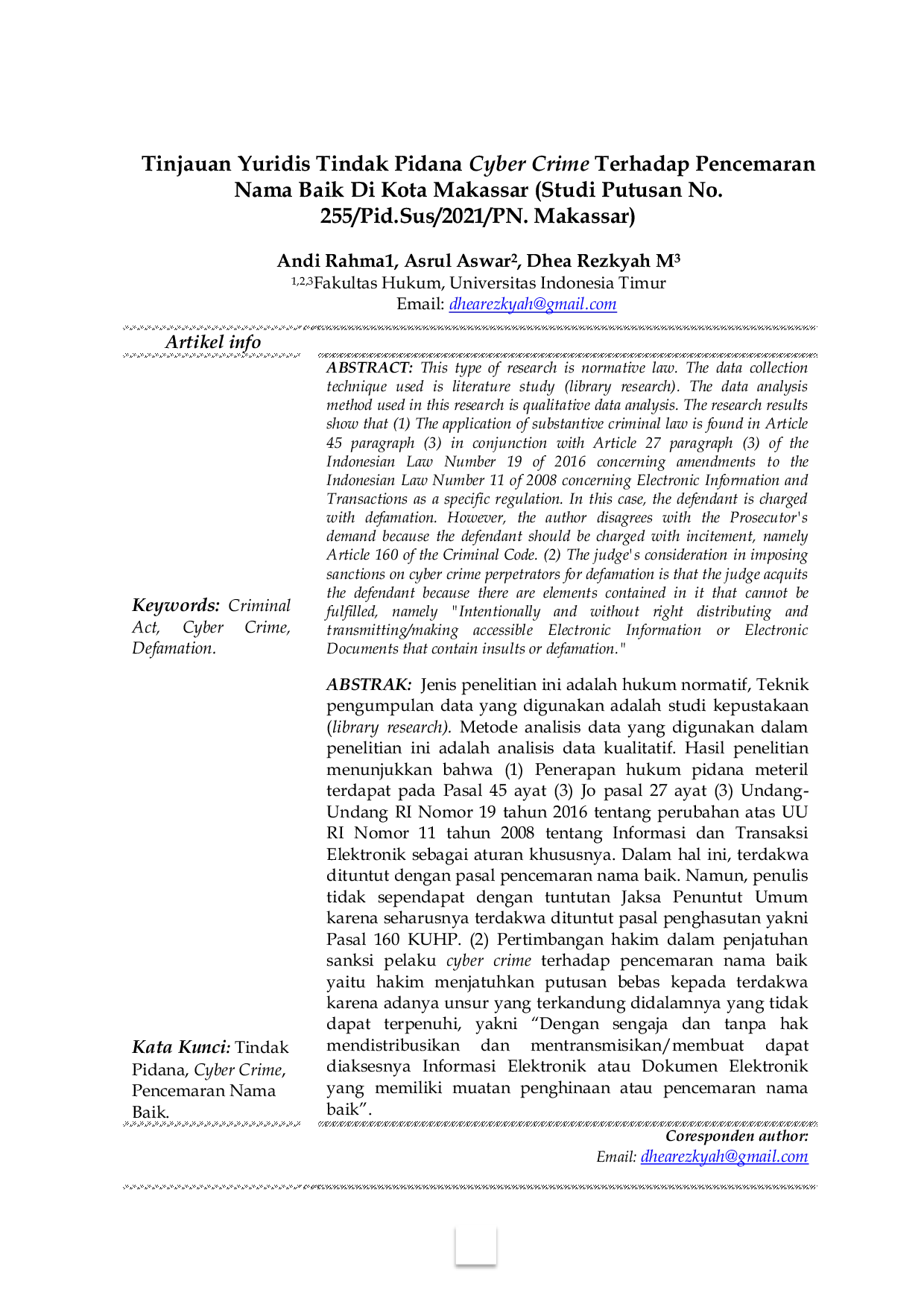 Tinjauan Yuridis Tindak Pidana Cyber Crime Terhadap Pencemaran Nama Baik Di Kota Makassar (Studi Putusan No. 255/Pid.Sus/2021/PN. Makassar)

Andi Rahma1, Asrul Aswar$^{2}$, Dhea Rezkyah M$^{3}$
$^{1,2,3}$Fakultas Hukum, Universitas Indonesia Timur
Email: dhearezkyah@gmail.com

Artikel info

Keywords: Criminal Act, Cyber Crime, Defamation.

Kata Kunci: Tindak Pidana, Cyber Crime, Pencemaran Nama Baik.

ABSTRACT: This type of research is normative law. The data collection technique used is literature study (library research). The data analysis method used in this research is qualitative data analysis. The research results show that (1) The application of substantive criminal law is found in Article 45 paragraph (3) in conjunction with Article 27 paragraph (3) of the Indonesian Law Number 19 of 2016 concerning amendments to the Indonesian Law Number 11 of 2008 concerning Electronic Information and Transactions as a specific regulation. In this case, the defendant is charged with defamation. However, the author disagrees with the Prosecutor's demand because the defendant should be charged with incitement, namely Article 160 of the Criminal Code. (2) The judge's consideration in imposing sanctions on cyber crime perpetrators for defamation is that the judge acquits the defendant because there are elements contained in it that cannot be fulfilled, namely "Intentionally and without right distributing and transmitting/making accessible Electronic Information or Electronic Documents that contain insults or defamation."

ABSTRAK: Jenis penelitian ini adalah hukum normatif, Teknik pengumpulan data yang digunakan adalah studi kepustakaan (library research). Metode analisis data yang digunakan dalam penelitian ini adalah analisis data kualitatif. Hasil penelitian menunjukkan bahwa (1) Penerapan hukum pidana meteril terdapat pada Pasal 45 ayat (3) Jo pasal 27 ayat (3) Undang-Undang RI Nomor 19 tahun 2016 tentang perubahan atas UU RI Nomor 11 tahun 2008 tentang Informasi dan Transaksi Elektronik sebagai aturan khususnya. Dalam hal ini, terdakwa dituntut dengan pasal pencemaran nama baik. Namun, penulis tidak sependapat dengan tuntutan Jaksa Penuntut Umum karena seharusnya terdakwa dituntut pasal penghasutan yakni Pasal 160 KUHP. (2) Pertimbangan hakim dalam penjatuhan sanksi pelaku cyber crime terhadap pencemaran nama baik yaitu hakim menjatuhkan putusan bebas kepada terdakwa karena adanya unsur yang terkandung didalamnya yang tidak dapat terpenuhi, yakni "Dengan sengaja dan tanpa hak mendistribusikan dan mentransmisikan/membuat dapat diaksesnya Informasi Elektronik atau Dokumen Elektronik yang memiliki muatan penghinaan atau pencemaran nama baik".

Coresponden author:
Email: dhearezkyah@gmail.com